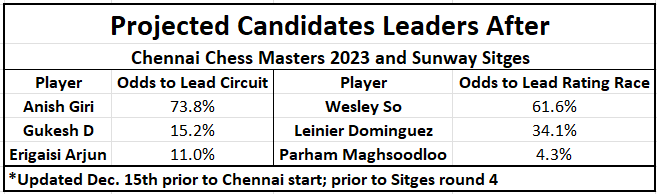 Projected Candidates Leaders After

Chennai Chess Masters 2023 and Sunway Sitges

| Player | Odds to Lead Circuit | Player | Odds to Lead Rating Race |
|---|---|---|---|
| Anish Giri | 73.8% | Wesley So | 61.6% |
| Gukesh D | 15.2% | Leinier Dominguez | 34.1% |
| Erigaisi Arjun | 11.0% | Parham Maghsoodloo | 4.3% |

*Updated Dec. 15th prior to Chennai start; prior to Sitges round 4